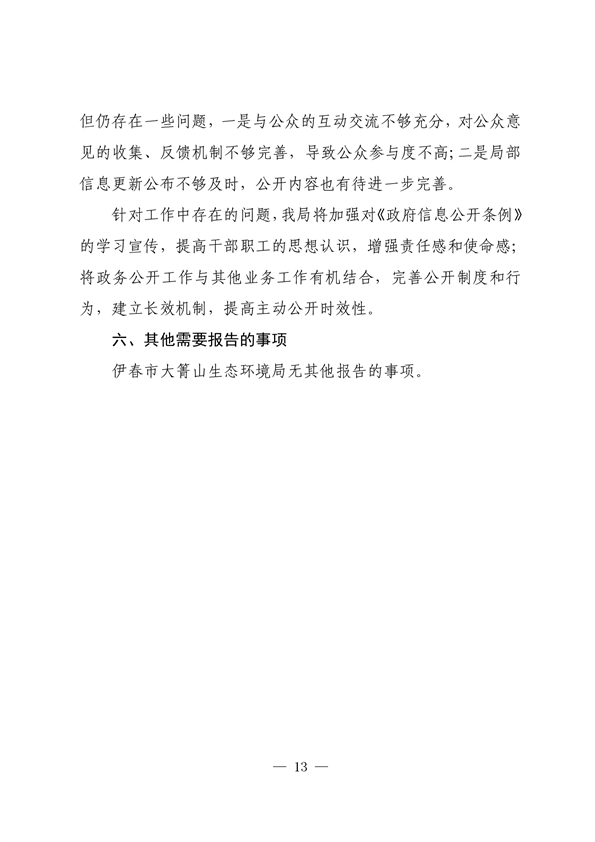 但仍存在一些问题，一是与公众的互动交流不够充分，对公众意见的收集、反馈机制不够完善，导致公众参与度不高；二是局部信息更新公布不够及时，公开内容也有待进一步完善。

针对工作中存在的问题，我局将加强对《政府信息公开条例》的学习宣传，提高干部职工的思想认识，增强责任感和使命感；将政务公开工作与其他业务工作有机结合，完善公开制度和行为，建立长效机制，提高主动公开时效性。

六、其他需要报告的事项

伊春市大箐山生态环境局无其他报告的事项。

— 13 —